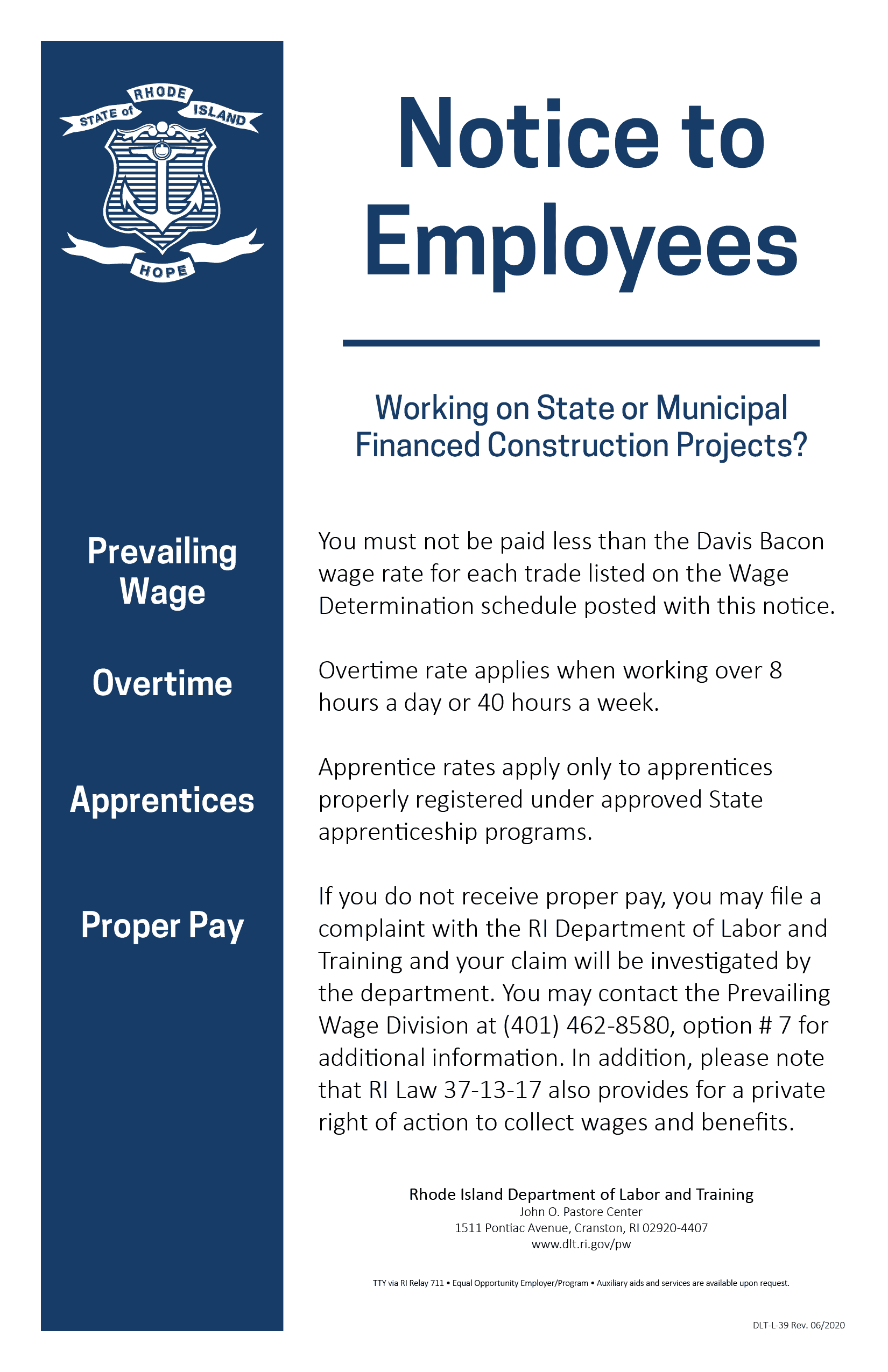 STATE of RHODE ISLAND

HOPE

Notice to Employees

Working on State or Municipal Financed Construction Projects?

Prevailing Wage

You must not be paid less than the Davis Bacon wage rate for each trade listed on the Wage Determination schedule posted with this notice.

Overtime

Overtime rate applies when working over 8 hours a day or 40 hours a week.

Apprentices

Apprentice rates apply only to apprentices properly registered under approved State apprenticeship programs.

Proper Pay

If you do not receive proper pay, you may file a complaint with the RI Department of Labor and Training and your claim will be investigated by the department. You may contact the Prevailing Wage Division at (401) 462-8580, option # 7 for additional information. In addition, please note that RI Law 37-13-17 also provides for a private right of action to collect wages and benefits.

Rhode Island Department of Labor and Training
John O. Pastore Center
1511 Pontiac Avenue, Cranston, RI 02920-4407
www.dlt.ri.gov/pw

TTY via RI Relay 711 • Equal Opportunity Employer/Program • Auxiliary aids and services are available upon request.

DLT-L-39 Rev. 06/2020